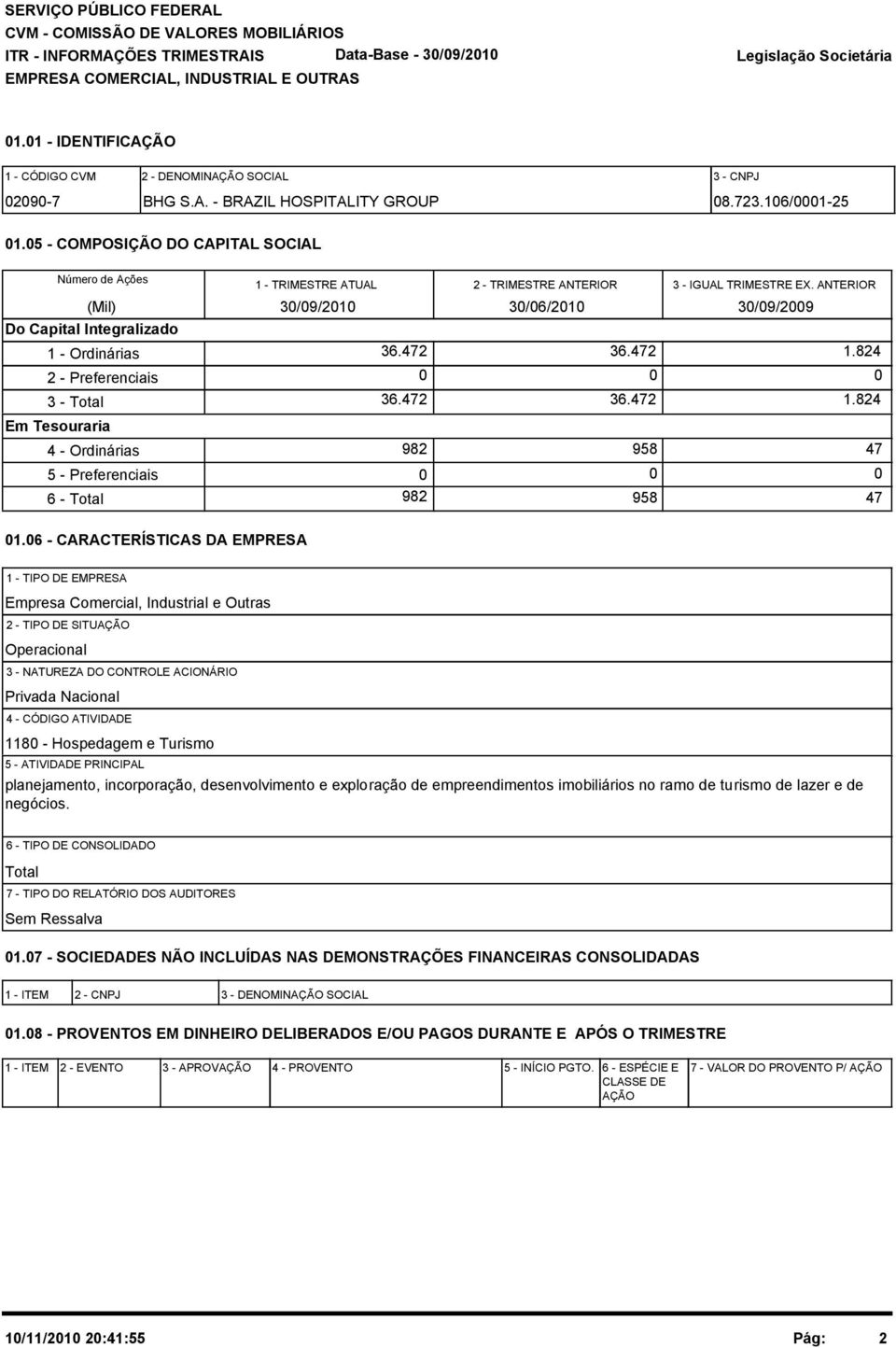 SERVIÇO PÚBLICO FEDERAL
CVM - COMISSÃO DE VALORES MOBILIÁRIOS
ITR - INFORMAÇÕES TRIMESTRAIS Data-Base - 30/09/2010 Legislação Societária
EMPRESA COMERCIAL, INDUSTRIAL E OUTRAS

01.01 - IDENTIFICAÇÃO

| 1 - CÓDIGO CVM | 2 - DENOMINAÇÃO SOCIAL | 3 - CNPJ |
|---|---|---|
| 02090-7 | BHG S.A. - BRAZIL HOSPITALITY GROUP | 08.723.106/0001-25 |

01.05 - COMPOSIÇÃO DO CAPITAL SOCIAL

| Número de Ações (Mil) | 1 - TRIMESTRE ATUAL 30/09/2010 | 2 - TRIMESTRE ANTERIOR 30/06/2010 | 3 - IGUAL TRIMESTRE EX. ANTERIOR 30/09/2009 |
|---|---|---|---|
| Do Capital Integralizado | | | |
| 1 - Ordinárias | 36.472 | 36.472 | 1.824 |
| 2 - Preferenciais | 0 | 0 | 0 |
| 3 - Total | 36.472 | 36.472 | 1.824 |
| Em Tesouraria | | | |
| 4 - Ordinárias | 982 | 958 | 47 |
| 5 - Preferenciais | 0 | 0 | 0 |
| 6 - Total | 982 | 958 | 47 |

01.06 - CARACTERÍSTICAS DA EMPRESA

1 - TIPO DE EMPRESA
Empresa Comercial, Industrial e Outras
2 - TIPO DE SITUAÇÃO
Operacional
3 - NATUREZA DO CONTROLE ACIONÁRIO
Privada Nacional
4 - CÓDIGO ATIVIDADE
1180 - Hospedagem e Turismo
5 - ATIVIDADE PRINCIPAL
planejamento, incorporação, desenvolvimento e exploração de empreendimentos imobiliários no ramo de turismo de lazer e de negócios.
6 - TIPO DE CONSOLIDADO
Total
7 - TIPO DO RELATÓRIO DOS AUDITORES
Sem Ressalva

01.07 - SOCIEDADES NÃO INCLUÍDAS NAS DEMONSTRAÇÕES FINANCEIRAS CONSOLIDADAS

| 1 - ITEM | 2 - CNPJ | 3 - DENOMINAÇÃO SOCIAL |
|---|---|---|

01.08 - PROVENTOS EM DINHEIRO DELIBERADOS E/OU PAGOS DURANTE E APÓS O TRIMESTRE

| 1 - ITEM | 2 - EVENTO | 3 - APROVAÇÃO | 4 - PROVENTO | 5 - INÍCIO PGTO. | 6 - ESPÉCIE E CLASSE DE AÇÃO | 7 - VALOR DO PROVENTO P/ AÇÃO |
|---|---|---|---|---|---|---|

10/11/2010 20:41:55 Pág: 2